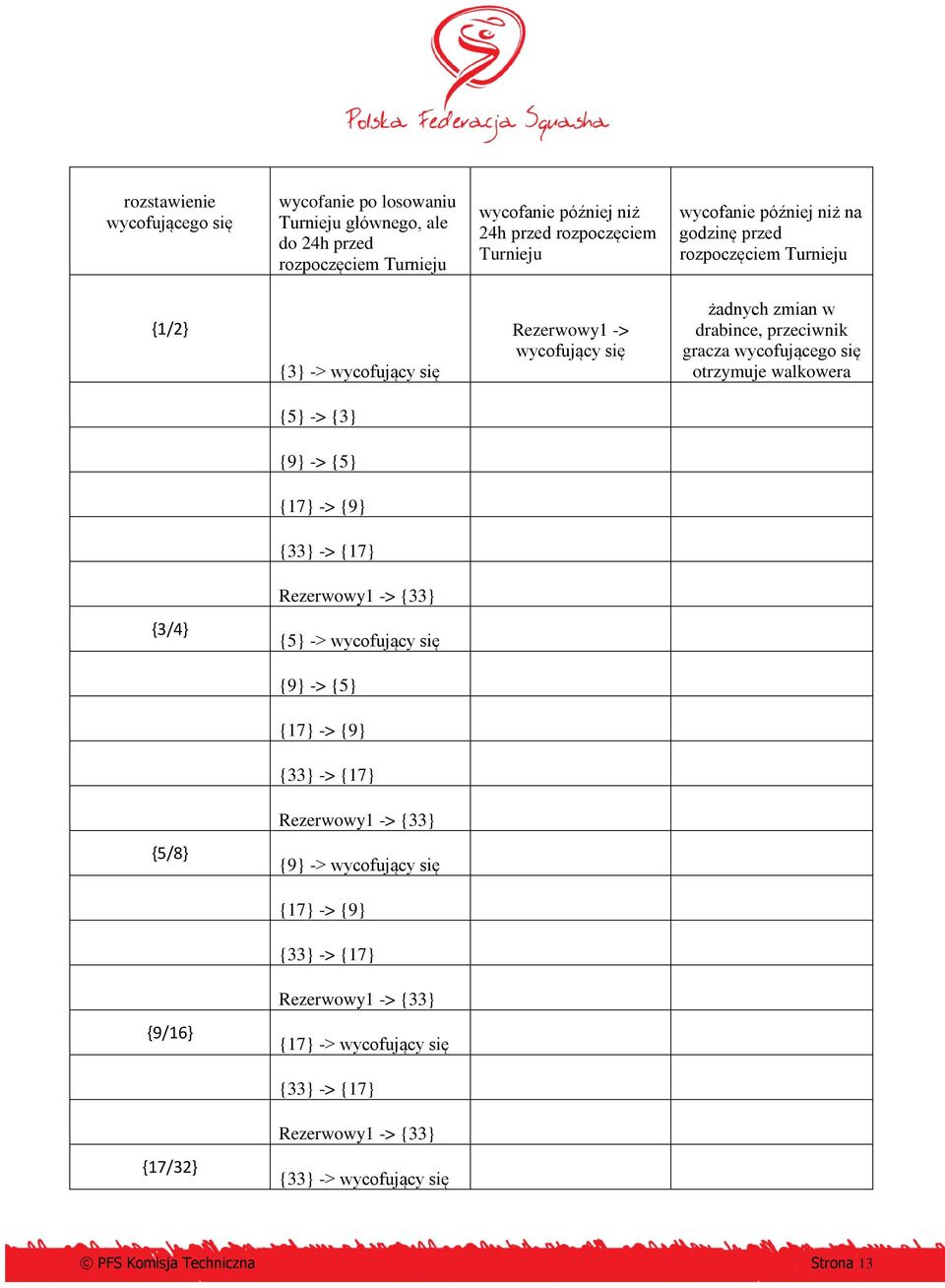 Polska Federacja Squasha

| rozstawienie wycofującego się | wycofanie po losowaniu Turnieju głównego, ale do 24h przed rozpoczęciem Turnieju | wycofanie później niż 24h przed rozpoczęciem Turnieju | wycofanie później niż na godzinę przed rozpoczęciem Turnieju |
|---|---|---|---|
| {1/2} | {3} -> wycofujący się | Rezerwowy1 -> wycofujący się | żadnych zmian w drabince, przeciwnik gracza wycofującego się otrzymuje walkowera |
| | {5} -> {3} | | |
| | {9} -> {5} | | |
| | {17} -> {9} | | |
| | {33} -> {17} | | |
| | Rezerwowy1 -> {33} | | |
| {3/4} | {5} -> wycofujący się | | |
| | {9} -> {5} | | |
| | {17} -> {9} | | |
| | {33} -> {17} | | |
| | Rezerwowy1 -> {33} | | |
| {5/8} | {9} -> wycofujący się | | |
| | {17} -> {9} | | |
| | {33} -> {17} | | |
| | Rezerwowy1 -> {33} | | |
| {9/16} | {17} -> wycofujący się | | |
| | {33} -> {17} | | |
| | Rezerwowy1 -> {33} | | |
| {17/32} | {33} -> wycofujący się | | |

© PFS Komisja Techniczna Strona 13